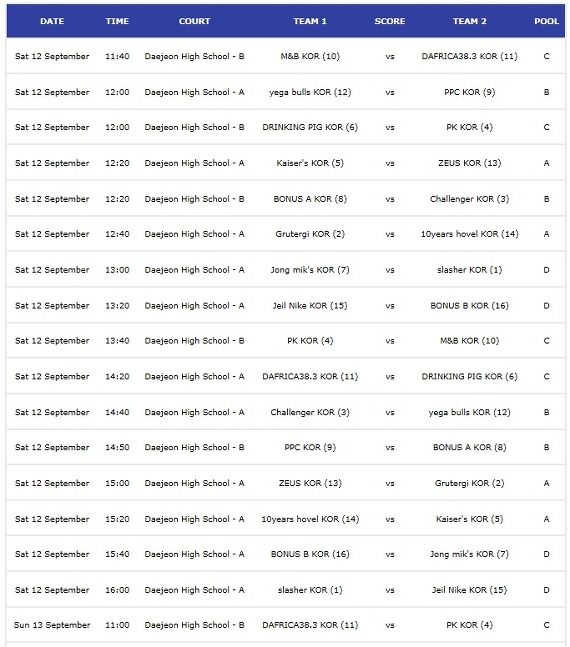 | DATE | TIME | COURT | TEAM 1 | SCORE | TEAM 2 | POOL |
|---|---|---|---|---|---|---|
| Sat 12 September | 11:40 | Daejeon High School - B | M&B KOR (10) | vs | DAFRICA38.3 KOR (11) | C |
| Sat 12 September | 12:00 | Daejeon High School - A | yega bulls KOR (12) | vs | PPC KOR (9) | B |
| Sat 12 September | 12:00 | Daejeon High School - B | DRINKING PIG KOR (6) | vs | PK KOR (4) | C |
| Sat 12 September | 12:20 | Daejeon High School - A | Kaiser's KOR (5) | vs | ZEUS KOR (13) | A |
| Sat 12 September | 12:20 | Daejeon High School - B | BONUS A KOR (8) | vs | Challenger KOR (3) | B |
| Sat 12 September | 12:40 | Daejeon High School - A | Grutergi KOR (2) | vs | 10years hovel KOR (14) | A |
| Sat 12 September | 13:00 | Daejeon High School - A | Jong mik's KOR (7) | vs | slasher KOR (1) | D |
| Sat 12 September | 13:20 | Daejeon High School - A | Jeil Nike KOR (15) | vs | BONUS B KOR (16) | D |
| Sat 12 September | 13:40 | Daejeon High School - B | PK KOR (4) | vs | M&B KOR (10) | C |
| Sat 12 September | 14:20 | Daejeon High School - A | DAFRICA38.3 KOR (11) | vs | DRINKING PIG KOR (6) | C |
| Sat 12 September | 14:40 | Daejeon High School - A | Challenger KOR (3) | vs | yega bulls KOR (12) | B |
| Sat 12 September | 14:50 | Daejeon High School - B | PPC KOR (9) | vs | BONUS A KOR (8) | B |
| Sat 12 September | 15:00 | Daejeon High School - A | ZEUS KOR (13) | vs | Grutergi KOR (2) | A |
| Sat 12 September | 15:20 | Daejeon High School - A | 10years hovel KOR (14) | vs | Kaiser's KOR (5) | A |
| Sat 12 September | 15:40 | Daejeon High School - A | BONUS B KOR (16) | vs | Jong mik's KOR (7) | D |
| Sat 12 September | 16:00 | Daejeon High School - A | slasher KOR (1) | vs | Jeil Nike KOR (15) | D |
| Sun 13 September | 11:00 | Daejeon High School - B | DAFRICA38.3 KOR (11) | vs | PK KOR (4) | C |